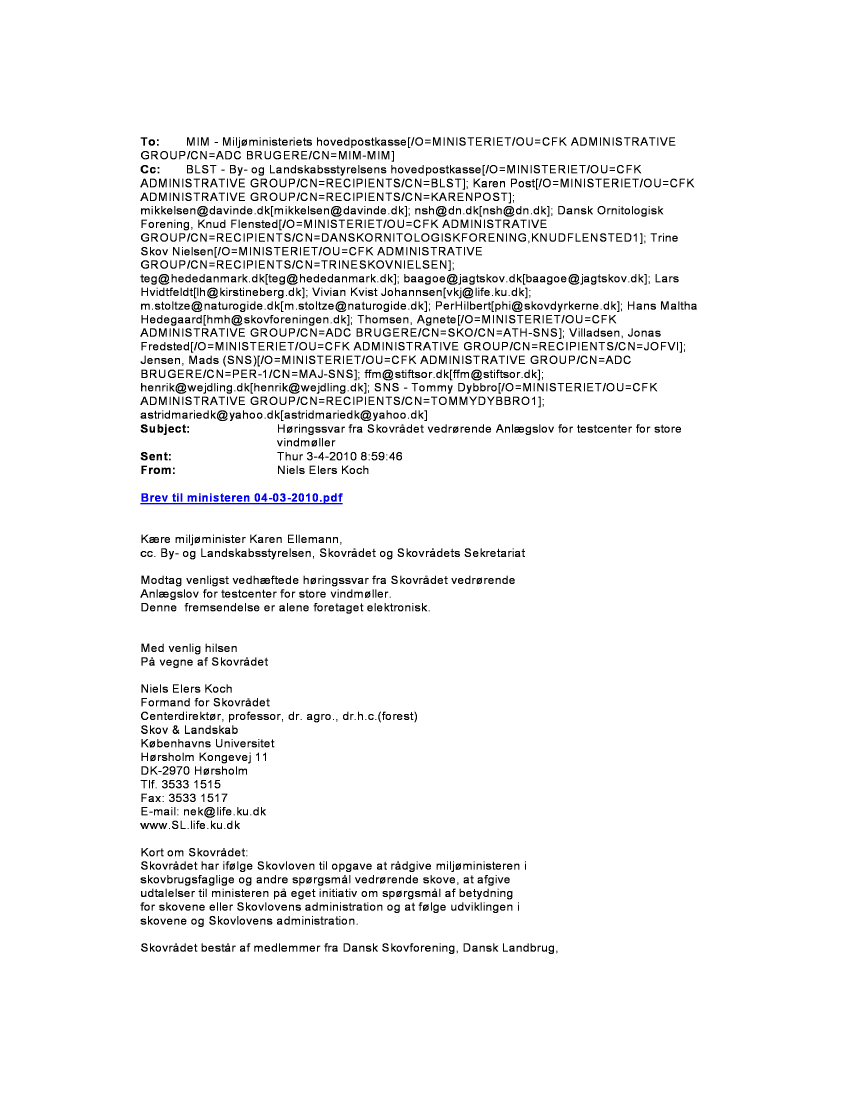 To: MIM - Miljøministeriets hovedpostkasse[/O=MINISTERIET/OU=CFK ADMINISTRATIVE GROUP/CN=ADC BRUGERE/CN=MIM-MIM]
Cc: BLST - By- og Landskabsstyrelsens hovedpostkasse[/O=MINISTERIET/OU=CFK ADMINISTRATIVE GROUP/CN=RECIPIENTS/CN=BLST]; Karen Post[/O=MINISTERIET/OU=CFK ADMINISTRATIVE GROUP/CN=RECIPIENTS/CN=KARENPOST]; mikkelsen@davinde.dk[mikkelsen@davinde.dk]; nsh@dn.dk[nsh@dn.dk]; Dansk Ornitologisk Forening, Knud Flensted[/O=MINISTERIET/OU=CFK ADMINISTRATIVE GROUP/CN=RECIPIENTS/CN=DANSKORNITOLOGISKFORENING,KNUDFLENSTED1]; Trine Skov Nielsen[/O=MINISTERIET/OU=CFK ADMINISTRATIVE GROUP/CN=RECIPIENTS/CN=TRINESKOVNIELSEN]; teg@hededanmark.dk[teg@hededanmark.dk]; baagoe@jagtskov.dk[baagoe@jagtskov.dk]; Lars Hvidtfeldt[lh@kirstineberg.dk]; Vivian Kvist Johannsen[vkj@life.ku.dk]; m.stoltze@naturogide.dk[m.stoltze@naturogide.dk]; PerHilbert[phi@skovdyrkerne.dk]; Hans Maltha Hedegaard[hmh@skovforeningen.dk]; Thomsen, Agnete[/O=MINISTERIET/OU=CFK ADMINISTRATIVE GROUP/CN=ADC BRUGERE/CN=SKO/CN=ATH-SNS]; Villadsen, Jonas Fredsted[/O=MINISTERIET/OU=CFK ADMINISTRATIVE GROUP/CN=RECIPIENTS/CN=JOFVI]; Jensen, Mads (SNS)[/O=MINISTERIET/OU=CFK ADMINISTRATIVE GROUP/CN=ADC BRUGERE/CN=PER-1/CN=MAJ-SNS]; ffm@stiftsor.dk[ffm@stiftsor.dk]; henrik@wejdling.dk[henrik@wejdling.dk]; SNS - Tommy Dybbro[/O=MINISTERIET/OU=CFK ADMINISTRATIVE GROUP/CN=RECIPIENTS/CN=TOMMYDYBBRO1]; astridmariedk@yahoo.dk[astridmariedk@yahoo.dk]
Subject: Høringssvar fra Skovrådet vedrørende Anlægslov for testcenter for store vindmøller
Sent: Thur 3-4-2010 8:59:46
From: Niels Elers Koch

Brev til ministeren 04-03-2010.pdf

Kære miljøminister Karen Ellemann,
cc. By- og Landskabsstyrelsen, Skovrådet og Skovrådets Sekretariat

Modtag venligst vedhæftede høringssvar fra Skovrådet vedrørende Anlægslov for testcenter for store vindmøller.
Denne fremsendelse er alene foretaget elektronisk.

Med venlig hilsen
På vegne af Skovrådet

Niels Elers Koch
Formand for Skovrådet
Centerdirektør, professor, dr. agro., dr.h.c.(forest)
Skov & Landskab
Københavns Universitet
Hørsholm Kongevej 11
DK-2970 Hørsholm
Tlf. 3533 1515
Fax: 3533 1517
E-mail: nek@life.ku.dk
www.SL.life.ku.dk

Kort om Skovrådet:
Skovrådet har ifølge Skovloven til opgave at rådgive miljøministeren i skovbrugsfaglige og andre spørgsmål vedrørende skove, at afgive udtalelser til ministeren på eget initiativ om spørgsmål af betydning for skovene eller Skovlovens administration og at følge udviklingen i skovene og Skovlovens administration.

Skovrådet består af medlemmer fra Dansk Skovforening, Dansk Landbrug,